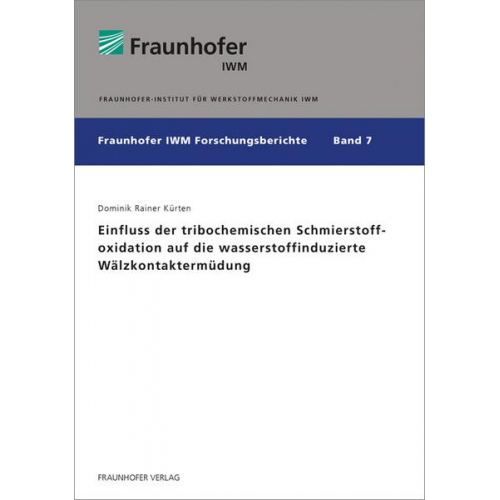 Fraunhofer
IWM

FRAUNHOFER-INSTITUT FÜR WERKSTOFFMECHANIK IWM

Fraunhofer IWM Forschungsberichte Band 7

Dominik Rainer Kürten

Einfluss der tribochemischen Schmierstoffoxidation auf die wasserstoffinduzierte Wälzkontaktermüdung

FRAUNHOFER VERLAG